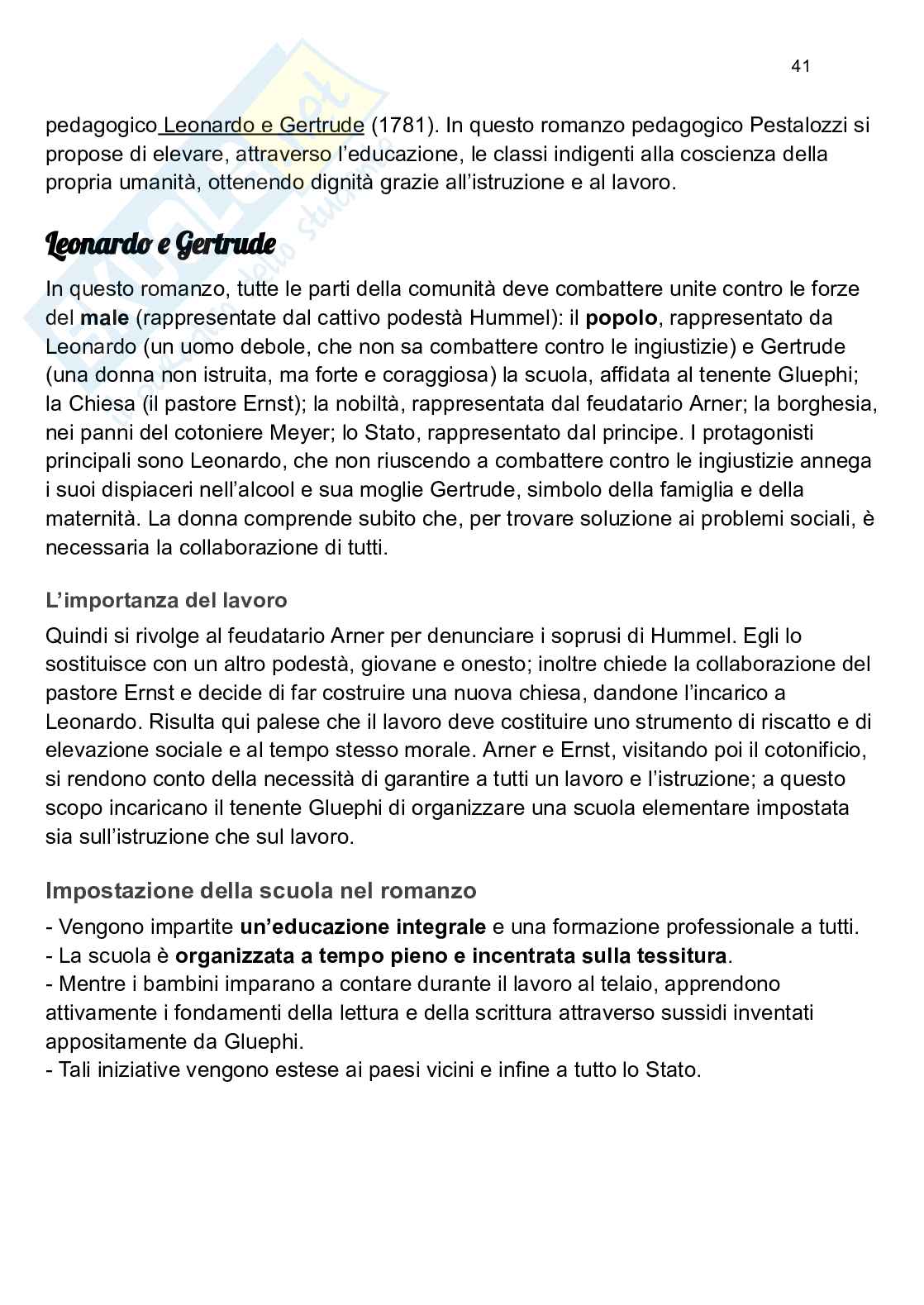 41

pedagogico Leonardo e Gertrude (1781). In questo romanzo pedagogico Pestalozzi si propose di elevare, attraverso l'educazione, le classi indigenti alla coscienza della propria umanità, ottenendo dignità grazie all'istruzione e al lavoro.

Leonardo e Gertrude

In questo romanzo, tutte le parti della comunità deve combattere unite contro le forze del male (rappresentate dal cattivo podestà Hummel): il popolo, rappresentato da Leonardo (un uomo debole, che non sa combattere contro le ingiustizie) e Gertrude (una donna non istruita, ma forte e coraggiosa) la scuola, affidata al tenente Gluephi; la Chiesa (il pastore Ernst); la nobiltà, rappresentata dal feudatario Arner; la borghesia, nei panni del cotoniere Meyer; lo Stato, rappresentato dal principe. I protagonisti principali sono Leonardo, che non riuscendo a combattere contro le ingiustizie annega i suoi dispiaceri nell'alcool e sua moglie Gertrude, simbolo della famiglia e della maternità. La donna comprende subito che, per trovare soluzione ai problemi sociali, è necessaria la collaborazione di tutti.

L'importanza del lavoro

Quindi si rivolge al feudatario Arner per denunciare i soprusi di Hummel. Egli lo sostituisce con un altro podestà, giovane e onesto; inoltre chiede la collaborazione del pastore Ernst e decide di far costruire una nuova chiesa, dandone l'incarico a Leonardo. Risulta qui palese che il lavoro deve costituire uno strumento di riscatto e di elevazione sociale e al tempo stesso morale. Arner e Ernst, visitando poi il cotonificio, si rendono conto della necessità di garantire a tutti un lavoro e l'istruzione; a questo scopo incaricano il tenente Gluephi di organizzare una scuola elementare impostata sia sull'istruzione che sul lavoro.

Impostazione della scuola nel romanzo

- Vengono impartite un'educazione integrale e una formazione professionale a tutti.
- La scuola è organizzata a tempo pieno e incentrata sulla tessitura.
- Mentre i bambini imparano a contare durante il lavoro al telaio, apprendono attivamente i fondamenti della lettura e della scrittura attraverso sussidi inventati appositamente da Gluephi.
- Tali iniziative vengono estese ai paesi vicini e infine a tutto lo Stato.